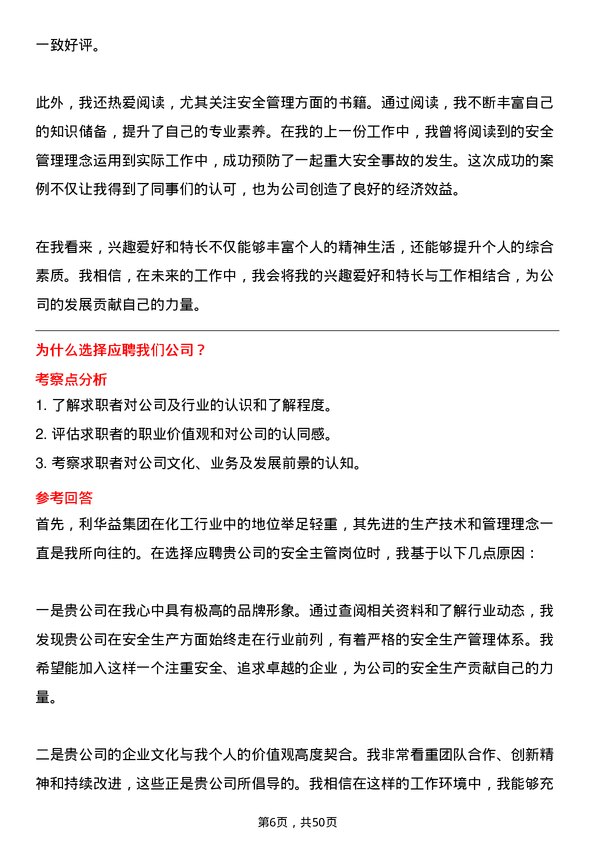 一致好评。

此外，我还热爱阅读，尤其关注安全管理方面的书籍。通过阅读，我不断丰富自己的知识储备，提升了自己的专业素养。在我的上一份工作中，我曾将阅读到的安全管理理念运用到实际工作中，成功预防了一起重大安全事故的发生。这次成功的案例不仅让我得到了同事们的认可，也为公司创造了良好的经济效益。

在我看来，兴趣爱好和特长不仅能够丰富个人的精神生活，还能够提升个人的综合素质。我相信，在未来的工作中，我会将我的兴趣爱好和特长与工作相结合，为公司的发展贡献自己的力量。

为什么选择应聘我们公司？

考察点分析

1. 了解求职者对公司及行业的认识和了解程度。
2. 评估求职者的职业价值观和对公司的认同感。
3. 考察求职者对公司文化、业务及发展前景的认知。

参考回答

首先，利华益集团在化工行业中的地位举足轻重，其先进的生产技术和管理理念一直是我所向往的。在选择应聘贵公司的安全主管岗位时，我基于以下几点原因：

一是贵公司在我心中具有极高的品牌形象。通过查阅相关资料和了解行业动态，我发现贵公司在安全生产方面始终走在行业前列，有着严格的安全生产管理体系。我希望能加入这样一个注重安全、追求卓越的企业，为公司的安全生产贡献自己的力量。

二是贵公司的企业文化与我个人的价值观高度契合。我非常看重团队合作、创新精神和持续改进，这些正是贵公司所倡导的。我相信在这样的工作环境中，我能够充

第6页，共50页